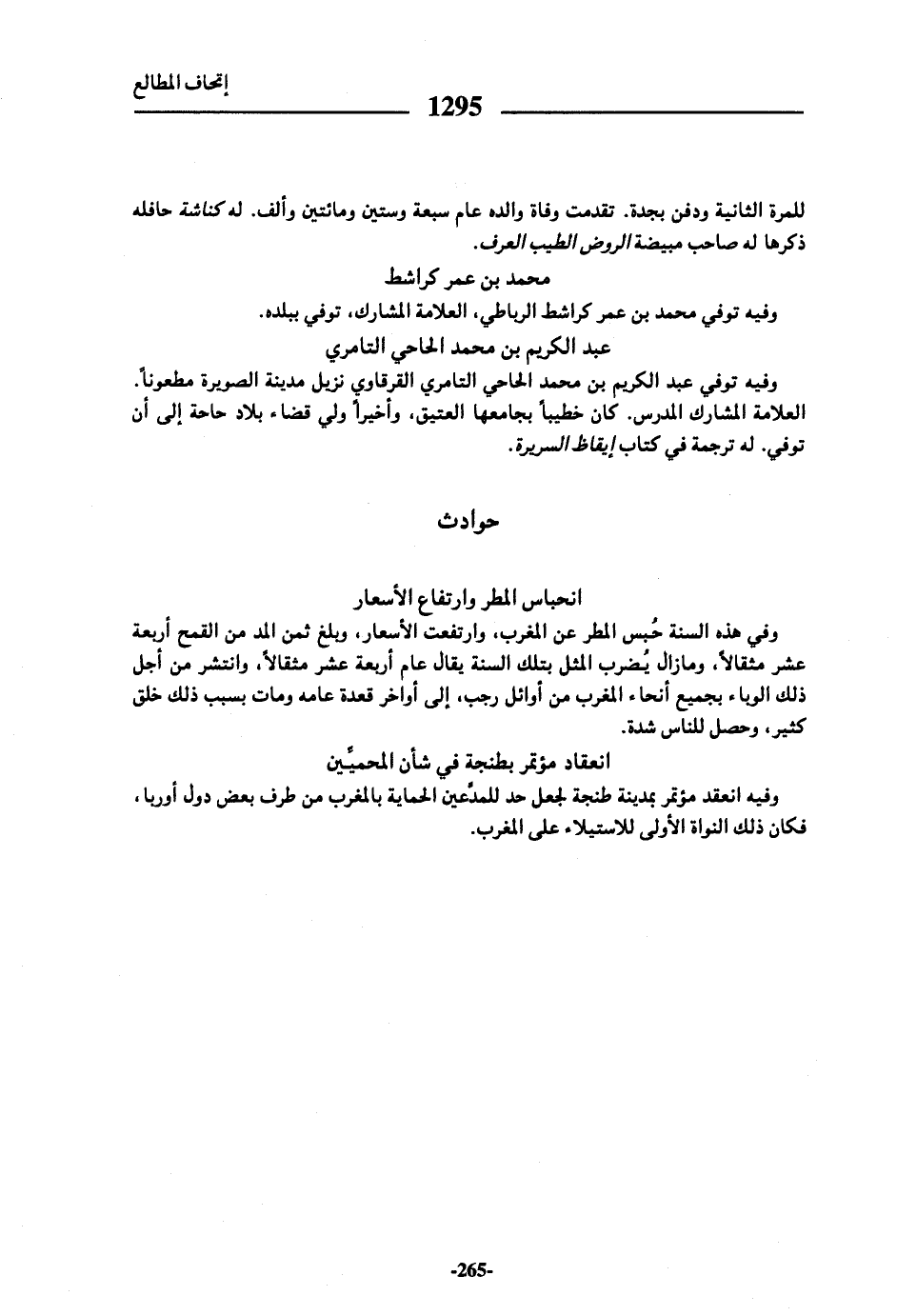 إتحاف المطالع

1295

للمرة الثانية ودفن بجدة. تقدمت وفاة والده عام سبعة وستين ومائتين وألف. له كناشة حافله ذكرها له صاحب مبيضة الروض الطيب العرف.

محمد بن عمر كراشط

وفيه توفي محمد بن عمر كراشط الرباطي، العلامة المشارك، توفي ببلده.

عبد الكريم بن محمد الحاحي التامري

وفيه توفي عبد الكريم بن محمد الحاحي التامري القرقاوي نزيل مدينة الصويرة مطعوناً. العلامة المشارك المدرس. كان خطيباً بجامعها العتيق، وأخيراً ولي قضاء بلاد حاحة إلى أن توفي. له ترجمة في كتاب إيقاظ السريرة.

حوادث

انحباس المطر وارتفاع الأسعار

وفي هذه السنة حُبس المطر عن المغرب، وارتفعت الأسعار، وبلغ ثمن المد من القمح أربعة عشر مثقالاً، ومازال يُضرب المثل بتلك السنة يقال عام أربعة عشر مثقالاً، وانتشر من أجل ذلك الوباء بجميع أنحاء المغرب من أوائل رجب، إلى أواخر قعدة عامه ومات بسبب ذلك خلق كثير، وحصل للناس شدة.

انعقاد مؤتمر بطنجة في شأن المحميِّين

وفيه انعقد مؤتمر بمدينة طنجة لجعل حد للمدّعين الحماية بالمغرب من طرف بعض دول أوربا، فكان ذلك النواة الأولى للاستيلاء على المغرب.

-265-